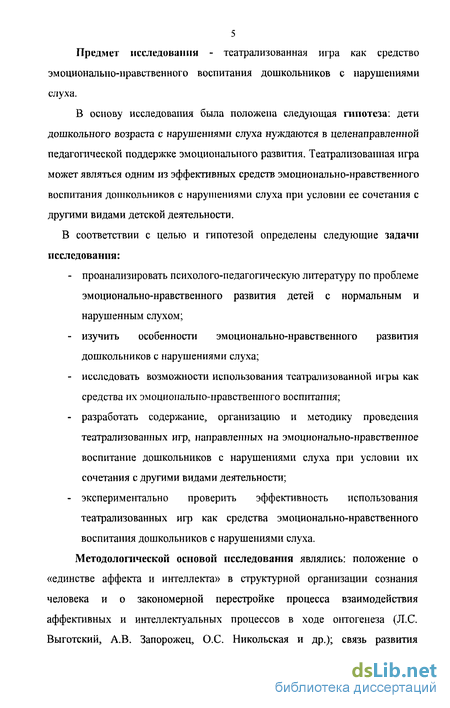 5

Предмет исследования - театрализованная игра как средство эмоционально-нравственного воспитания дошкольников с нарушениями слуха.

В основу исследования была положена следующая гипотеза: дети дошкольного возраста с нарушениями слуха нуждаются в целенаправленной педагогической поддержке эмоционального развития. Театрализованная игра может являться одним из эффективных средств эмоционально-нравственного воспитания дошкольников с нарушениями слуха при условии ее сочетания с другими видами детской деятельности.

В соответствии с целью и гипотезой определены следующие задачи исследования:

- проанализировать психолого-педагогическую литературу по проблеме эмоционально-нравственного развития детей с нормальным и нарушенным слухом;
- изучить особенности эмоционально-нравственного развития дошкольников с нарушениями слуха;
- исследовать возможности использования театрализованной игры как средства их эмоционально-нравственного воспитания;
- разработать содержание, организацию и методику проведения театрализованных игр, направленных на эмоционально-нравственное воспитание дошкольников с нарушениями слуха при условии их сочетания с другими видами деятельности;
- экспериментально проверить эффективность использования театрализованных игр как средства эмоционально-нравственного воспитания дошкольников с нарушениями слуха.

Методологической основой исследования являлись: положение о «единстве аффекта и интеллекта» в структурной организации сознания человека и о закономерной перестройке процесса взаимодействия аффективных и интеллектуальных процессов в ходе онтогенеза (Л.С. Выготский, А.В. Запорожец, О.С. Никольская и др.); связь развития

dsLib.net
библиотека диссертаций